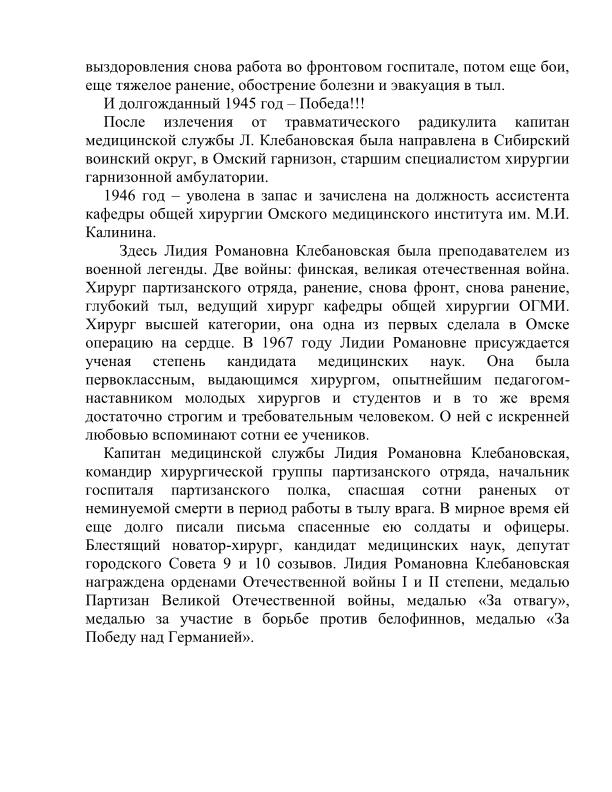 выздоровления снова работа во фронтовом госпитале, потом еще бои, еще тяжелое ранение, обострение болезни и эвакуация в тыл.

И долгожданный 1945 год – Победа!!!

После излечения от травматического радикулита капитан медицинской службы Л. Клебановская была направлена в Сибирский воинский округ, в Омский гарнизон, старшим специалистом хирургии гарнизонной амбулатории.

1946 год – уволена в запас и зачислена на должность ассистента кафедры общей хирургии Омского медицинского института им. М.И. Калинина.

Здесь Лидия Романовна Клебановская была преподавателем из военной легенды. Две войны: финская, великая отечественная война. Хирург партизанского отряда, ранение, снова фронт, снова ранение, глубокий тыл, ведущий хирург кафедры общей хирургии ОГМИ. Хирург высшей категории, она одна из первых сделала в Омске операцию на сердце. В 1967 году Лидии Романовне присуждается ученая степень кандидата медицинских наук. Она была первоклассным, выдающимся хирургом, опытнейшим педагогом-наставником молодых хирургов и студентов и в то же время достаточно строгим и требовательным человеком. О ней с искренней любовью вспоминают сотни ее учеников.

Капитан медицинской службы Лидия Романовна Клебановская, командир хирургической группы партизанского отряда, начальник госпиталя партизанского полка, спасшая сотни раненых от неминуемой смерти в период работы в тылу врага. В мирное время ей еще долго писали письма спасенные ею солдаты и офицеры. Блестящий новатор-хирург, кандидат медицинских наук, депутат городского Совета 9 и 10 созывов. Лидия Романовна Клебановская награждена орденами Отечественной войны I и II степени, медалью Партизан Великой Отечественной войны, медалью «За отвагу», медалью за участие в борьбе против белофиннов, медалью «За Победу над Германией».